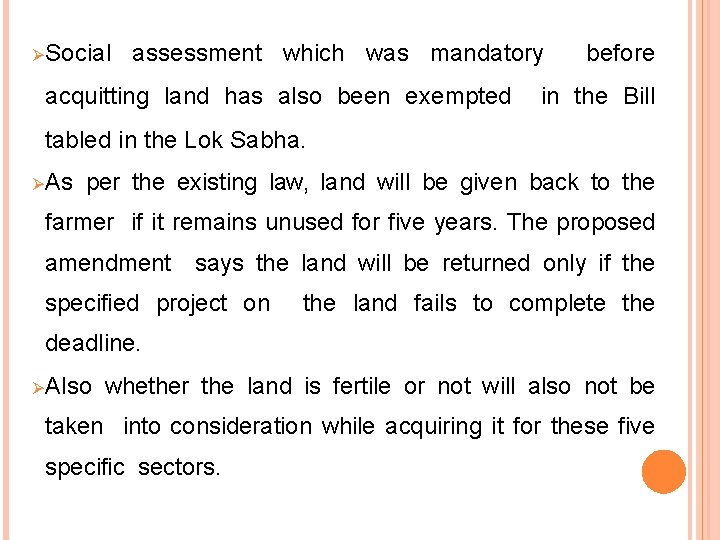 ➢Social assessment which was mandatory before acquitting land has also been exempted in the Bill tabled in the Lok Sabha.

➢As per the existing law, land will be given back to the farmer if it remains unused for five years. The proposed amendment says the land will be returned only if the specified project on the land fails to complete the deadline.

➢Also whether the land is fertile or not will also not be taken into consideration while acquiring it for these five specific sectors.